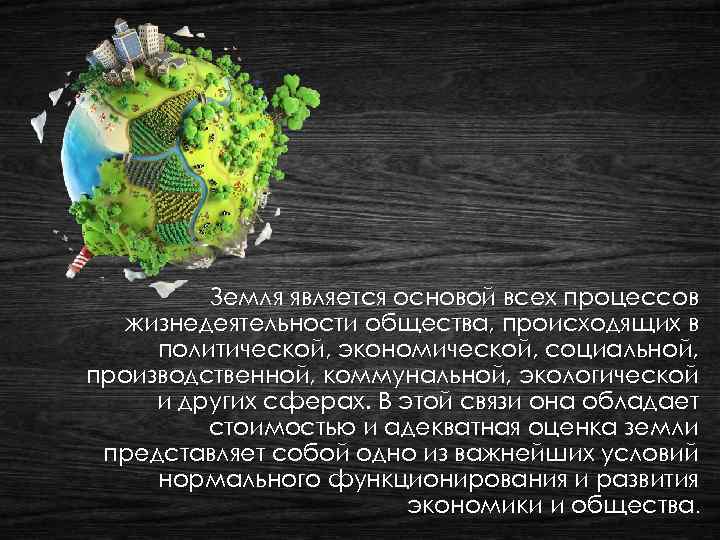 Земля является основой всех процессов жизнедеятельности общества, происходящих в политической, экономической, социальной, производственной, коммунальной, экологической и других сферах. В этой связи она обладает стоимостью и адекватная оценка земли представляет собой одно из важнейших условий нормального функционирования и развития экономики и общества.